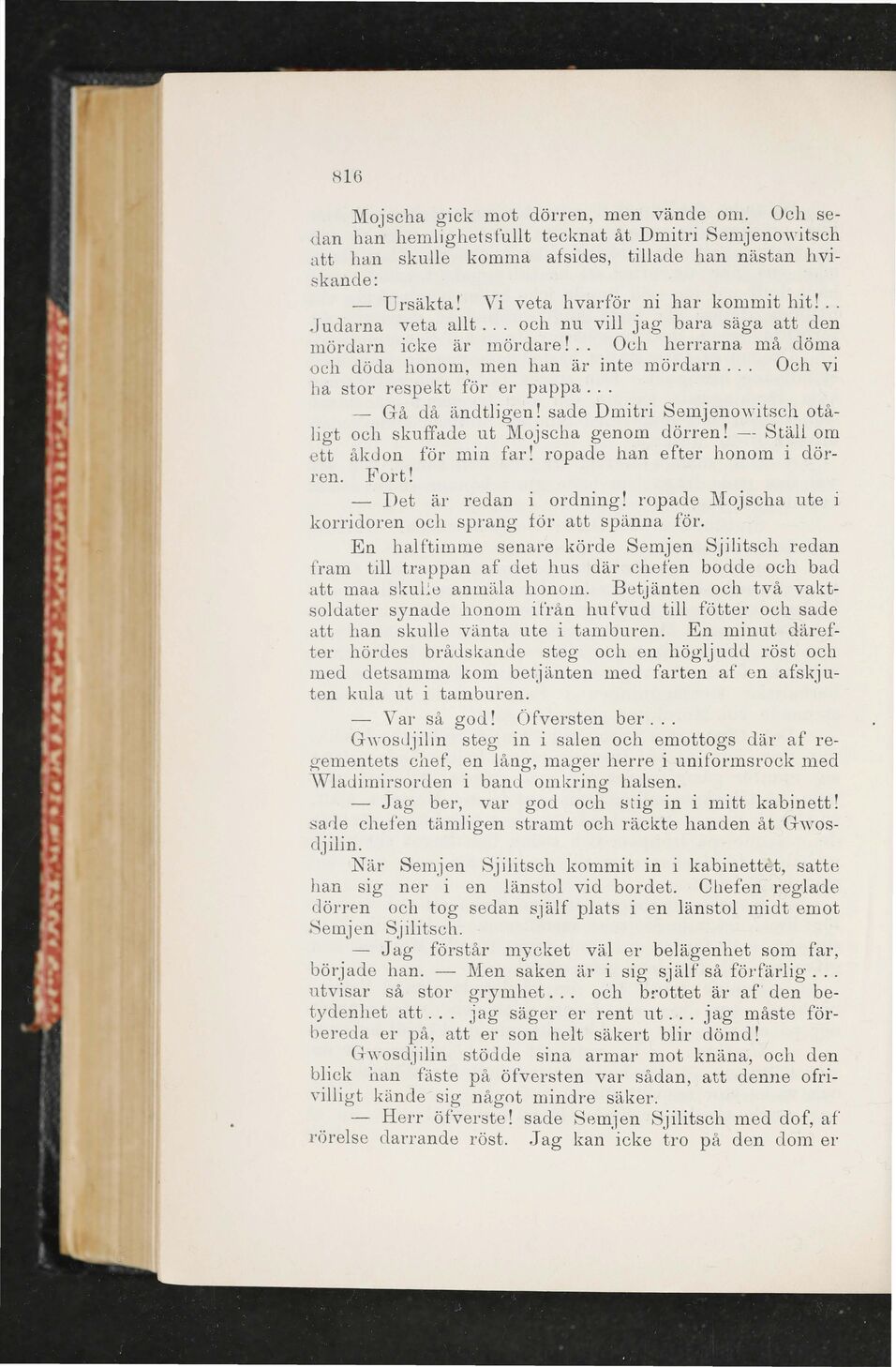 816

Mojscha gick mot dörren, men vände om. Och sedan han hemlighetsfullt tecknat åt Dmitri Semjenowitsch att han skulle komma afsides, tillade han nästan hviskande:

— Ursäkta! Vi veta hvarför ni har kommit hit!.. Judarna veta allt... och nu vill jag bara säga att den mördarn icke är mördare!.. Och herrarna må döma och döda honom, men han är inte mördarn... Och vi ha stor respekt för er pappa...

— Gå då ändtligen! sade Dmitri Semjenowitsch otåligt och skuffade ut Mojscha genom dörren! — Ställ om ett åkdon för min far! ropade han efter honom i dörren. Fort!

— Det är redan i ordning! ropade Mojscha ute i korridoren och sprang för att spänna för.

En halftimme senare körde Semjen Sjilitsch redan fram till trappan af det hus där chefen bodde och bad att maa skulle anmäla honom. Betjänten och två vaktsoldater synade honom ifrån hufvud till fötter och sade att han skulle vänta ute i tamburen. En minut därefter hördes brådskande steg och en högljudd röst och med detsamma kom betjänten med farten af en afskjuten kula ut i tamburen.

— Var så god! Öfversten ber...

Gwosdjilin steg in i salen och emottogs där af regementets chef, en lång, mager herre i uniformsrock med Wladimirsorden i band omkring halsen.

— Jag ber, var god och stig in i mitt kabinett! sade chefen tämligen stramt och räckte handen åt Gwosdjilin.

När Semjen Sjilitsch kommit in i kabinettet, satte han sig ner i en länstol vid bordet. Chefen reglade dörren och tog sedan själf plats i en länstol midt emot Semjen Sjilitsch.

— Jag förstår mycket väl er belägenhet som far, började han. — Men saken är i sig själf så förfärlig... utvisar så stor grymhet... och brottet är af den betydenhet att... jag säger er rent ut... jag måste förbereda er på, att er son helt säkert blir dömd!

Gwosdjilin stödde sina armar mot knäna, och den blick han fäste på öfversten var sådan, att denne ofrivilligt kände sig något mindre säker.

— Herr öfverste! sade Semjen Sjilitsch med dof, af rörelse darrande röst. Jag kan icke tro på den dom er